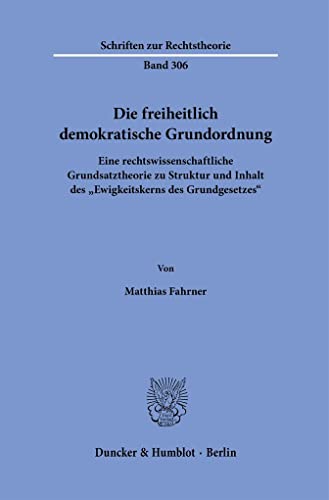 Schriften zur Rechtstheorie

Band 306

Die freiheitlich demokratische Grundordnung

Eine rechtswissenschaftliche Grundsatztheorie zu Struktur und Inhalt des „Ewigkeitskerns des Grundgesetzes“

Von

Matthias Fahrner

Duncker & Humblot · Berlin